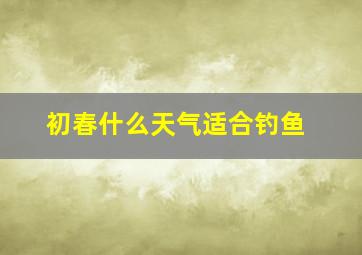 初春什么天气适合钓鱼